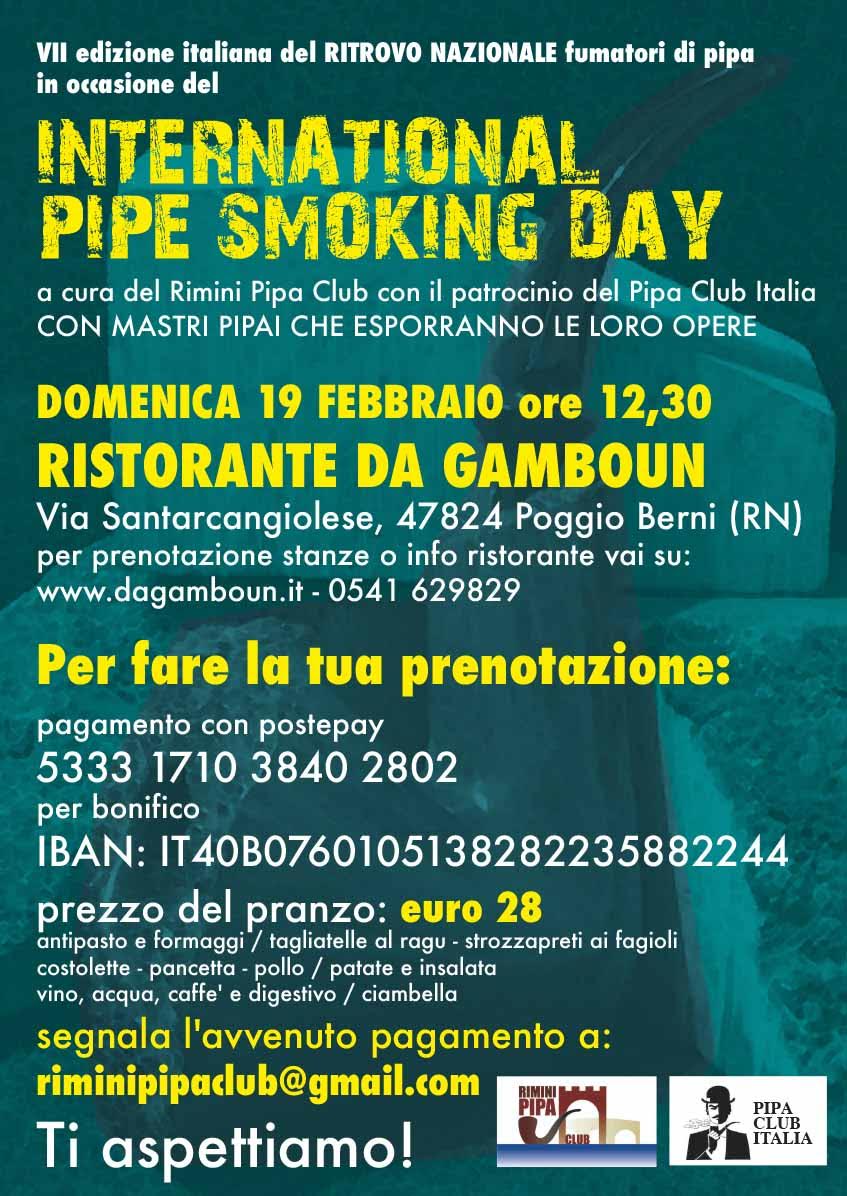 VII edizione italiana del RITROVO NAZIONALE fumatori di pipa in occasione del

INTERNATIONAL PIPE SMOKING DAY

a cura del Rimini Pipa Club con il patrocinio del Pipa Club Italia
CON MASTRI PIPAI CHE ESPORRANNO LE LORO OPERE

DOMENICA 19 FEBBRAIO ore 12,30

RISTORANTE DA GAMBOUN

Via Santarcangiolese, 47824 Poggio Berni (RN)
per prenotazione stanze o info ristorante vai su:
www.dagamboun.it - 0541 629829

Per fare la tua prenotazione:

pagamento con postepay
5333 1710 3840 2802
per bonifico
IBAN: IT40B0760105138282235882244

prezzo del pranzo: euro 28
antipasto e formaggi / tagliatelle al ragu - strozzapreti ai fagioli
costolette - pancetta - pollo / patate e insalata
vino, acqua, caffe' e digestivo / ciambella

segnala l'avvenuto pagamento a:
riminipipaclub@gmail.com

Ti aspettiamo!

RIMINI PIPA CLUB

PIPA CLUB ITALIA